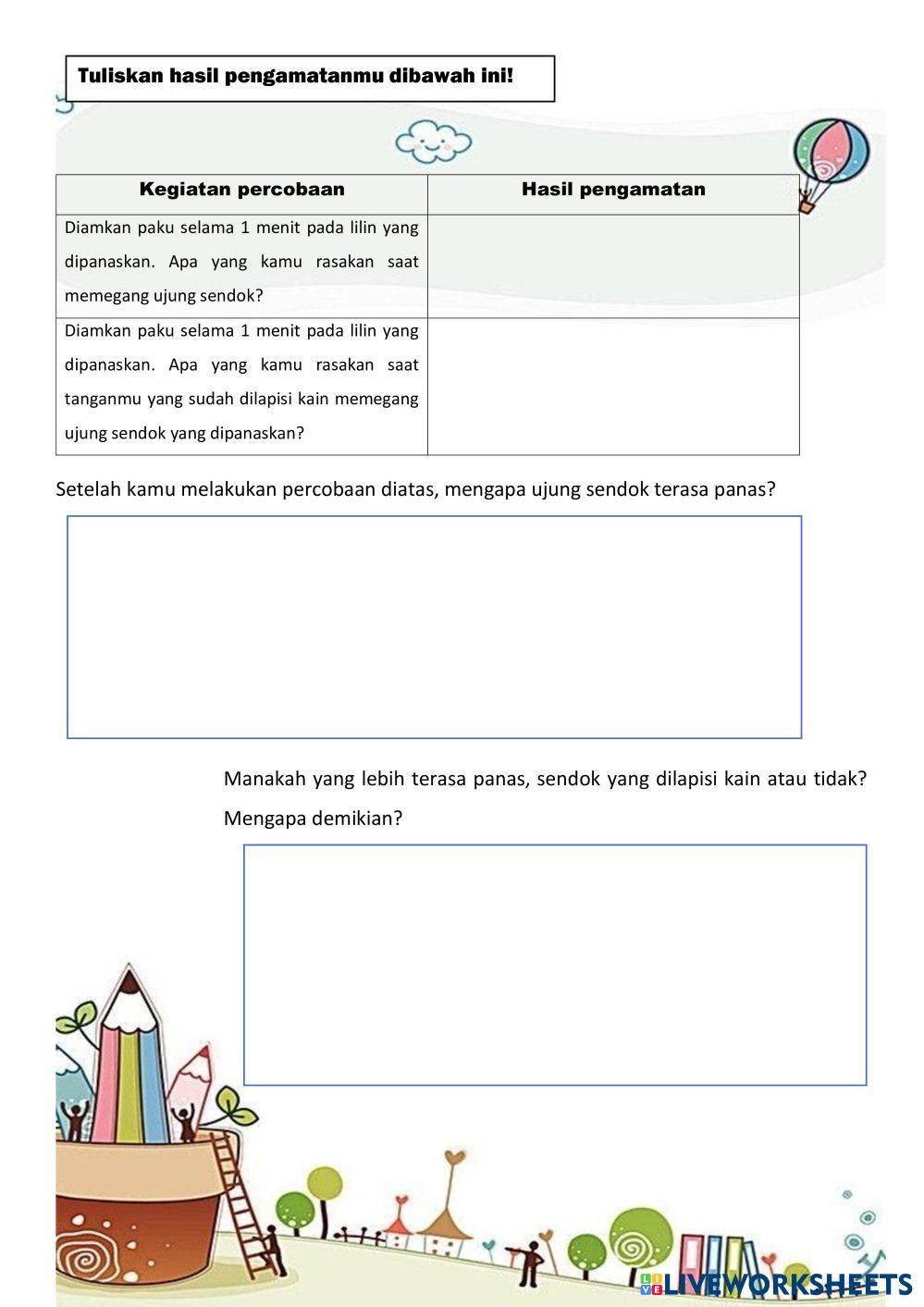 Tuliskan hasil pengamatanmu dibawah ini!

| Kegiatan percobaan | Hasil pengamatan |
|---|---|
| Diamkan paku selama 1 menit pada lilin yang dipanaskan. Apa yang kamu rasakan saat memegang ujung sendok? | |
| Diamkan paku selama 1 menit pada lilin yang dipanaskan. Apa yang kamu rasakan saat tanganmu yang sudah dilapisi kain memegang ujung sendok yang dipanaskan? | |

Setelah kamu melakukan percobaan diatas, mengapa ujung sendok terasa panas?

Manakah yang lebih terasa panas, sendok yang dilapisi kain atau tidak? Mengapa demikian?

LIVEWORKSHEETS